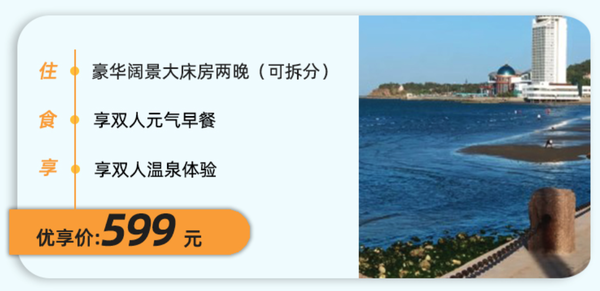 住 豪华阔景大床房两晚（可拆分）

食 享双人元气早餐

享 享双人温泉体验

优享价:599 元